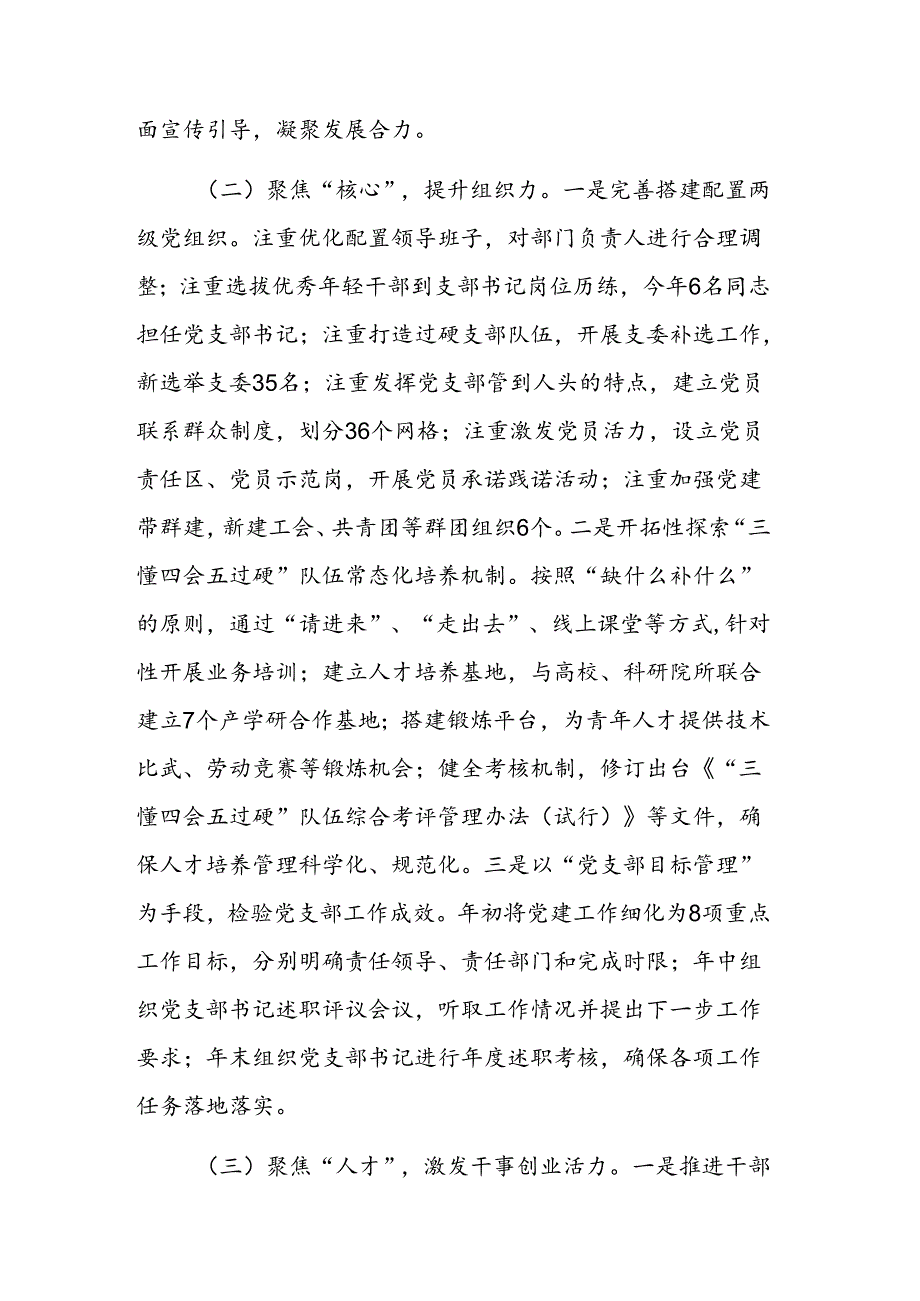 面宣传引导，凝聚发展合力。

（二）聚焦“核心”，提升组织力。一是完善搭建配置两级党组织。注重优化配置领导班子，对部门负责人进行合理调整；注重选拔优秀年轻干部到支部书记岗位历练，今年6名同志担任党支部书记；注重打造过硬支部队伍，开展支委补选工作，新选举支委35名；注重发挥党支部管到人头的特点，建立党员联系群众制度，划分36个网格；注重激发党员活力，设立党员责任区、党员示范岗，开展党员承诺践诺活动；注重加强党建带群建，新建工会、共青团等群团组织6个。二是开拓性探索“三懂四会五过硬”队伍常态化培养机制。按照“缺什么补什么”的原则，通过“请进来”、“走出去”、线上课堂等方式，针对性开展业务培训；建立人才培养基地，与高校、科研院所联合建立7个产学研合作基地；搭建锻炼平台，为青年人才提供技术比武、劳动竞赛等锻炼机会；健全考核机制，修订出台《“三懂四会五过硬”队伍综合考评管理办法（试行）》等文件，确保人才培养管理科学化、规范化。三是以“党支部目标管理”为手段，检验党支部工作成效。年初将党建工作细化为8项重点工作目标，分别明确责任领导、责任部门和完成时限；年中组织党支部书记述职评议会议，听取工作情况并提出下一步工作要求；年末组织党支部书记进行年度述职考核，确保各项工作任务落地落实。

（三）聚焦“人才”，激发干事创业活力。一是推进干部